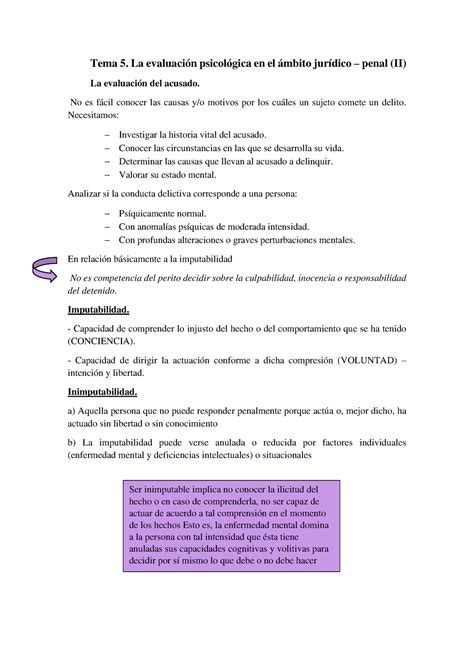 Tema 5. La evaluación psicológica en el ámbito jurídico – penal (II)

La evaluación del acusado.

No es fácil conocer las causas y/o motivos por los cuáles un sujeto comete un delito. Necesitamos:

– Investigar la historia vital del acusado.
– Conocer las circunstancias en las que se desarrolla su vida.
– Determinar las causas que llevan al acusado a delinquir.
– Valorar su estado mental.

Analizar si la conducta delictiva corresponde a una persona:

– Psíquicamente normal.
– Con anomalías psíquicas de moderada intensidad.
– Con profundas alteraciones o graves perturbaciones mentales.

En relación básicamente a la imputabilidad

No es competencia del perito decidir sobre la culpabilidad, inocencia o responsabilidad del detenido.

Imputabilidad.

- Capacidad de comprender lo injusto del hecho o del comportamiento que se ha tenido (CONCIENCIA).

- Capacidad de dirigir la actuación conforme a dicha compresión (VOLUNTAD) – intención y libertad.

Inimputabilidad.

a) Aquella persona que no puede responder penalmente porque actúa o, mejor dicho, ha actuado sin libertad o sin conocimiento

b) La imputabilidad puede verse anulada o reducida por factores individuales (enfermedad mental y deficiencias intelectuales) o situacionales

Ser inimputable implica no conocer la ilicitud del hecho o en caso de comprenderla, no ser capaz de actuar de acuerdo a tal comprensión en el momento de los hechos Esto es, la enfermedad mental domina a la persona con tal intensidad que ésta tiene anuladas sus capacidades cognitivas y volitivas para decidir por sí mismo lo que debe o no debe hacer